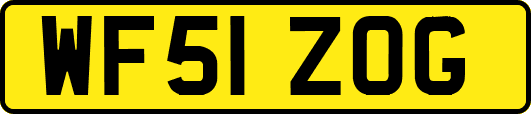 WF51 ZOG